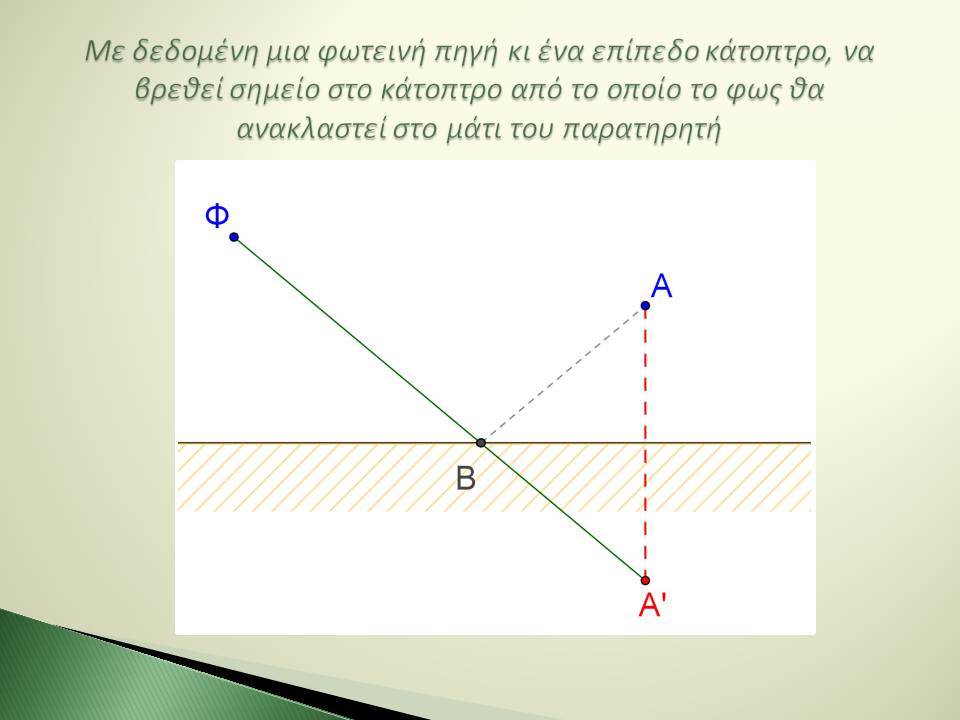 Με δεδομένη μια φωτεινή πηγή κι ένα επίπεδο κάτοπτρο, να βρεθεί σημείο στο κάτοπτρο από το οποίο το φως θα ανακλαστεί στο μάτι του παρατηρητή

Φ

A

B

A'